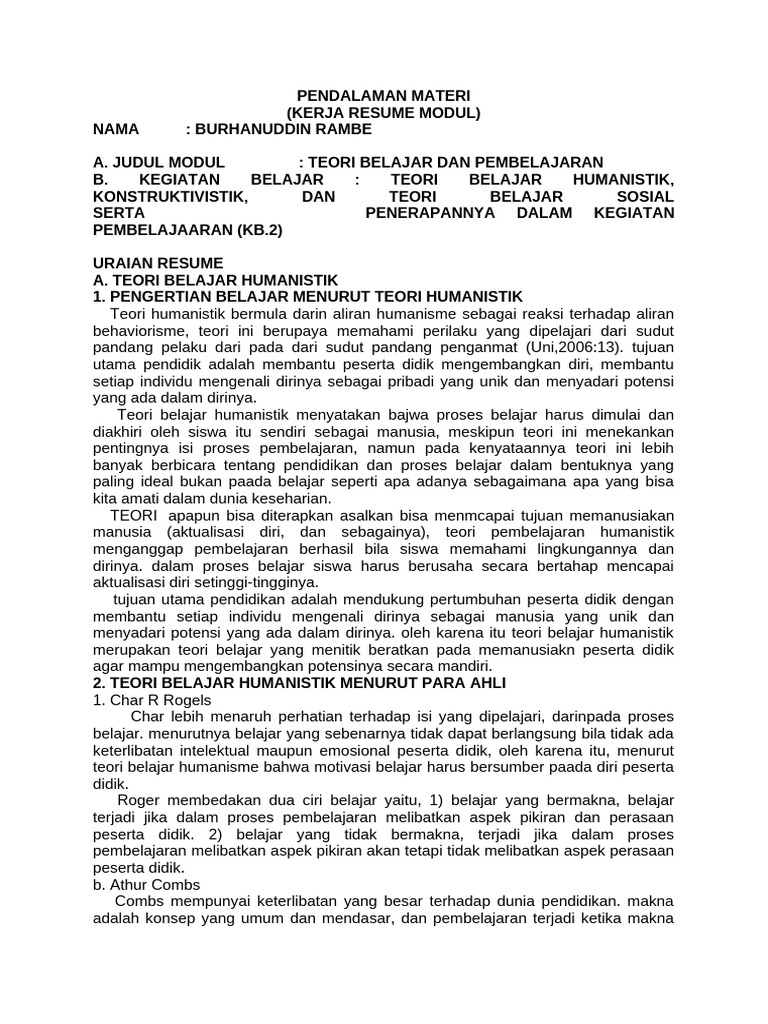 PENDALAMAN MATERI
(KERJA RESUME MODUL)
NAMA : BURHANUDDIN RAMBE

A. JUDUL MODUL : TEORI BELAJAR DAN PEMBELAJARAN
B. KEGIATAN BELAJAR : TEORI BELAJAR HUMANISTIK, KONSTRUKTIVISTIK, DAN TEORI BELAJAR SOSIAL SERTA PENERAPANNYA DALAM KEGIATAN PEMBELAJAARAN (KB.2)

URAIAN RESUME
A. TEORI BELAJAR HUMANISTIK
1. PENGERTIAN BELAJAR MENURUT TEORI HUMANISTIK
Teori humanistik bermula darin aliran humanisme sebagai reaksi terhadap aliran behaviorisme, teori ini berupaya memahami perilaku yang dipelajari dari sudut pandang pelaku dari pada dari sudut pandang penganmat (Uni,2006:13). tujuan utama pendidik adalah membantu peserta didik mengembangkan diri, membantu setiap individu mengenali dirinya sebagai pribadi yang unik dan menyadari potensi yang ada dalam dirinya.

Teori belajar humanistik menyatakan bajwa proses belajar harus dimulai dan diakhiri oleh siswa itu sendiri sebagai manusia, meskipun teori ini menekankan pentingnya isi proses pembelajaran, namun pada kenyataannya teori ini lebih banyak berbicara tentang pendidikan dan proses belajar dalam bentuknya yang paling ideal bukan paada belajar seperti apa adanya sebagaimana apa yang bisa kita amati dalam dunia keseharian.

TEORI apapun bisa diterapkan asalkan bisa menmcapai tujuan memanusiakan manusia (aktualisasi diri, dan sebagainya), teori pembelajaran humanistik menganggap pembelajaran berhasil bila siswa memahami lingkungannya dan dirinya. dalam proses belajar siswa harus berusaha secara bertahap mencapai aktualisasi diri setinggi-tingginya.

tujuan utama pendidikan adalah mendukung pertumbuhan peserta didik dengan membantu setiap individu mengenali dirinya sebagai manusia yang unik dan menyadari potensi yang ada dalam dirinya. oleh karena itu teori belajar humanistik merupakan teori belajar yang menitik beratkan pada memanusiakn peserta didik agar mampu mengembangkan potensinya secara mandiri.
2. TEORI BELAJAR HUMANISTIK MENURUT PARA AHLI
1. Char R Rogels
Char lebih menaruh perhatian terhadap isi yang dipelajari, darinpada proses belajar. menurutnya belajar yang sebenarnya tidak dapat berlangsung bila tidak ada keterlibatan intelektual maupun emosional peserta didik, oleh karena itu, menurut teori belajar humanisme bahwa motivasi belajar harus bersumber paada diri peserta didik.

Roger membedakan dua ciri belajar yaitu, 1) belajar yang bermakna, belajar terjadi jika dalam proses pembelajaran melibatkan aspek pikiran dan perasaan peserta didik. 2) belajar yang tidak bermakna, terjadi jika dalam proses pembelajaran melibatkan aspek pikiran akan tetapi tidak melibatkan aspek perasaan peserta didik.
b. Athur Combs
Combs mempunyai keterlibatan yang besar terhadap dunia pendidikan. makna adalah konsep yang umum dan mendasar, dan pembelajaran terjadi ketika makna